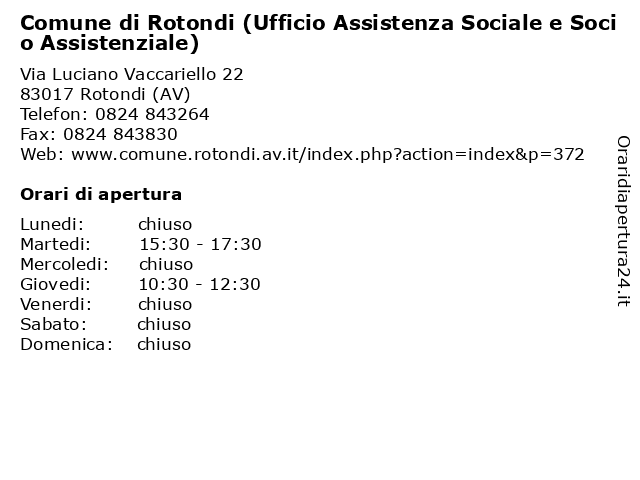 Comune di Rotondi (Ufficio Assistenza Sociale e Socio Assistenziale)

Via Luciano Vaccariello 22
83017 Rotondi (AV)
Telefon: 0824 843264
Fax: 0824 843830
Web: www.comune.rotondi.av.it/index.php?action=index&p=372

Orari di apertura

| | |
|---|---|
| Lunedi: | chiuso |
| Martedi: | 15:30 - 17:30 |
| Mercoledi: | chiuso |
| Giovedi: | 10:30 - 12:30 |
| Venerdi: | chiuso |
| Sabato: | chiuso |
| Domenica: | chiuso |

Oraridiapertura24.it